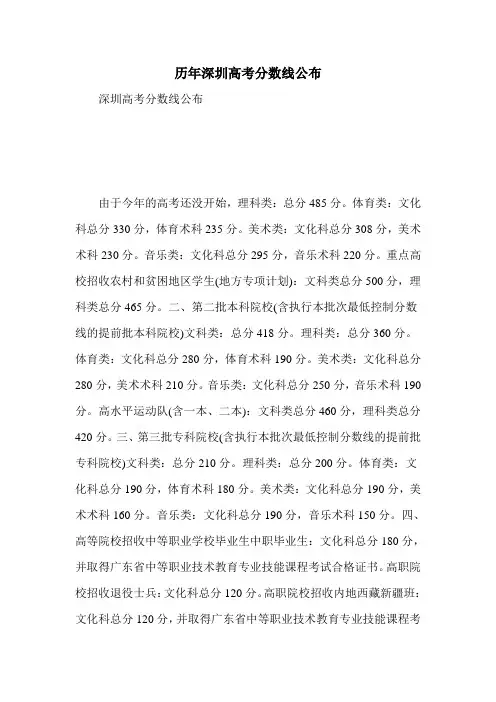 历年深圳高考分数线公布

深圳高考分数线公布

由于今年的高考还没开始，理科类：总分 485 分。体育类：文化科总分 330 分，体育术科 235 分。美术类：文化科总分 308 分，美术术科 230 分。音乐类：文化科总分 295 分，音乐术科 220 分。重点高校招收农村和贫困地区学生(地方专项计划)：文科类总分 500 分，理科类总分 465 分。二、第二批本科院校(含执行本批次最低控制分数线的提前批本科院校)文科类：总分 418 分。理科类：总分 360 分。体育类：文化科总分 280 分，体育术科 190 分。美术类：文化科总分 280 分，美术术科 210 分。音乐类：文化科总分 250 分，音乐术科 190 分。高水平运动队(含一本、二本)：文科类总分 460 分，理科类总分 420 分。三、第三批专科院校(含执行本批次最低控制分数线的提前批专科院校)文科类：总分 210 分。理科类：总分 200 分。体育类：文化科总分 190 分，体育术科 180 分。美术类：文化科总分 190 分，美术术科 160 分。音乐类：文化科总分 190 分，音乐术科 150 分。四、高等院校招收中等职业学校毕业生中职毕业生：文化科总分 180 分，并取得广东省中等职业技术教育专业技能课程考试合格证书。高职院校招收退役士兵：文化科总分 120 分。高职院校招收内地西藏新疆班：文化科总分 120 分，并取得广东省中等职业技术教育专业技能课程考